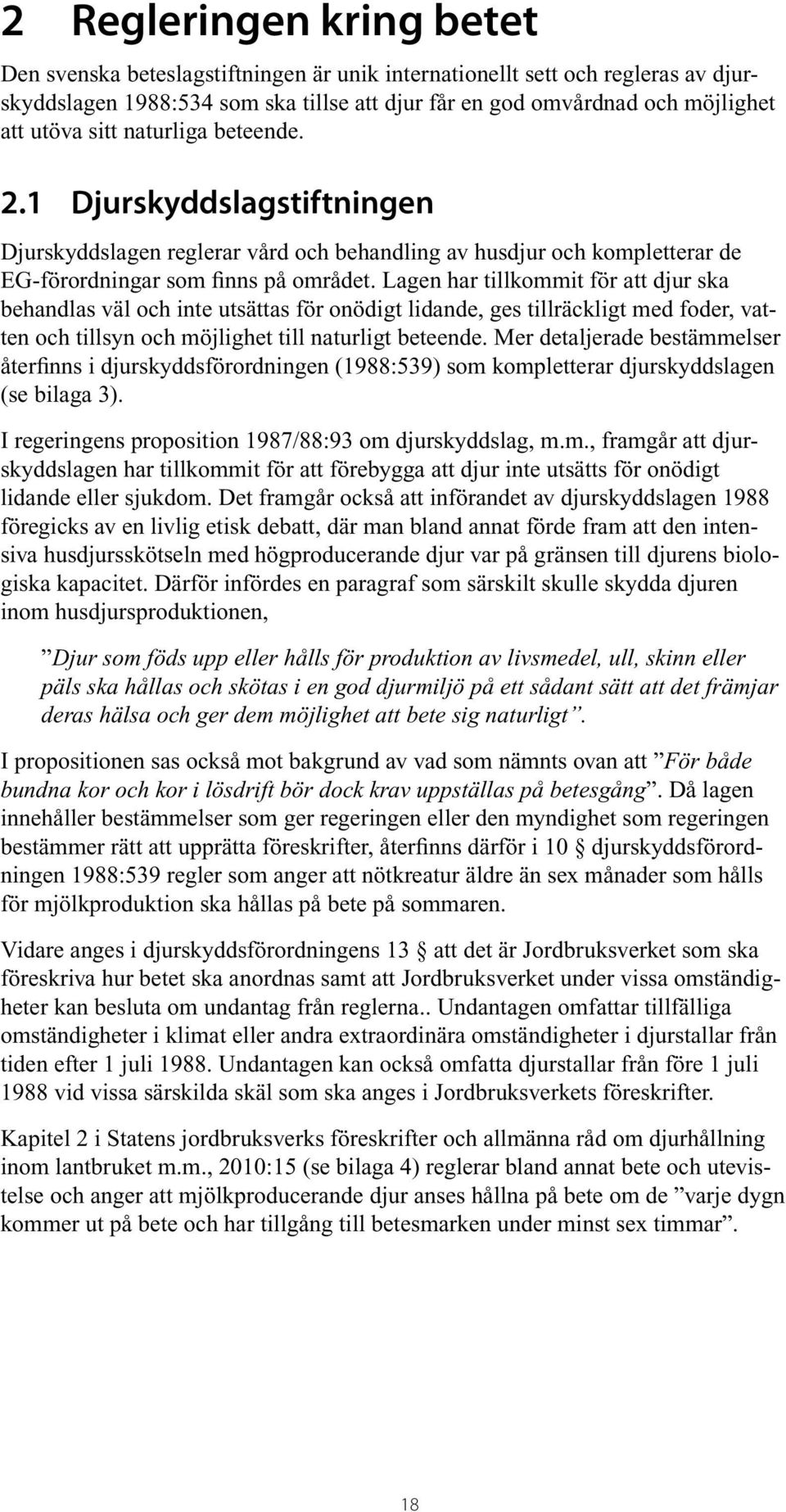 2 Regleringen kring betet

Den svenska beteslagstiftningen är unik internationellt sett och regleras av djurskyddslagen 1988:534 som ska tillse att djur får en god omvårdnad och möjlighet att utöva sitt naturliga beteende.

2.1 Djurskyddslagstiftningen

Djurskyddslagen reglerar vård och behandling av husdjur och kompletterar de EG-förordningar som finns på området. Lagen har tillkommit för att djur ska behandlas väl och inte utsättas för onödigt lidande, ges tillräckligt med foder, vatten och tillsyn och möjlighet till naturligt beteende. Mer detaljerade bestämmelser återfinns i djurskyddsförordningen (1988:539) som kompletterar djurskyddslagen (se bilaga 3).

I regeringens proposition 1987/88:93 om djurskyddslag, m.m., framgår att djurskyddslagen har tillkommit för att förebygga att djur inte utsätts för onödigt lidande eller sjukdom. Det framgår också att införandet av djurskyddslagen 1988 föregicks av en livlig etisk debatt, där man bland annat förde fram att den intensiva husdjursskötseln med högproducerande djur var på gränsen till djurens biologiska kapacitet. Därför infördes en paragraf som särskilt skulle skydda djuren inom husdjursproduktionen,

”Djur som föds upp eller hålls för produktion av livsmedel, ull, skinn eller päls ska hållas och skötas i en god djurmiljö på ett sådant sätt att det främjar deras hälsa och ger dem möjlighet att bete sig naturligt”.

I propositionen sas också mot bakgrund av vad som nämnts ovan att ”För både bundna kor och kor i lösdrift bör dock krav uppställas på betesgång”. Då lagen innehåller bestämmelser som ger regeringen eller den myndighet som regeringen bestämmer rätt att upprätta föreskrifter, återfinns därför i 10 § djurskyddsförordningen 1988:539 regler som anger att nötkreatur äldre än sex månader som hålls för mjölkproduktion ska hållas på bete på sommaren.

Vidare anges i djurskyddsförordningens 13 § att det är Jordbruksverket som ska föreskriva hur betet ska anordnas samt att Jordbruksverket under vissa omständigheter kan besluta om undantag från reglerna.. Undantagen omfattar tillfälliga omständigheter i klimat eller andra extraordinära omständigheter i djurstallar från tiden efter 1 juli 1988. Undantagen kan också omfatta djurstallar från före 1 juli 1988 vid vissa särskilda skäl som ska anges i Jordbruksverkets föreskrifter.

Kapitel 2 i Statens jordbruksverks föreskrifter och allmänna råd om djurhållning inom lantbruket m.m., 2010:15 (se bilaga 4) reglerar bland annat bete och utevistelse och anger att mjölkproducerande djur anses hållna på bete om de ”varje dygn kommer ut på bete och har tillgång till betesmarken under minst sex timmar”.

18